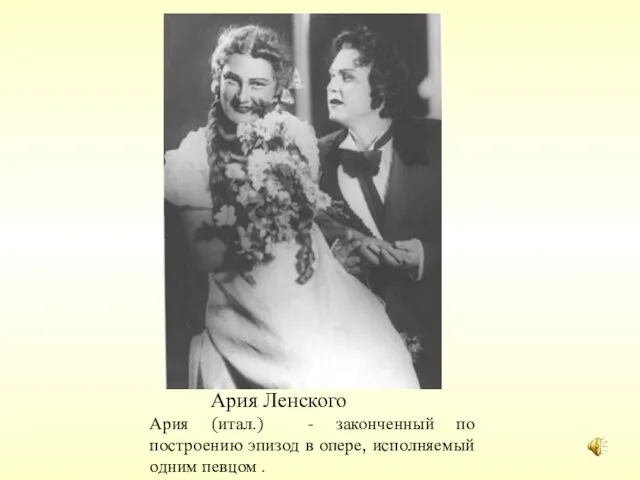 Ария Ленского

Ария (итал.) - законченный по построению эпизод в опере, исполняемый одним певцом .